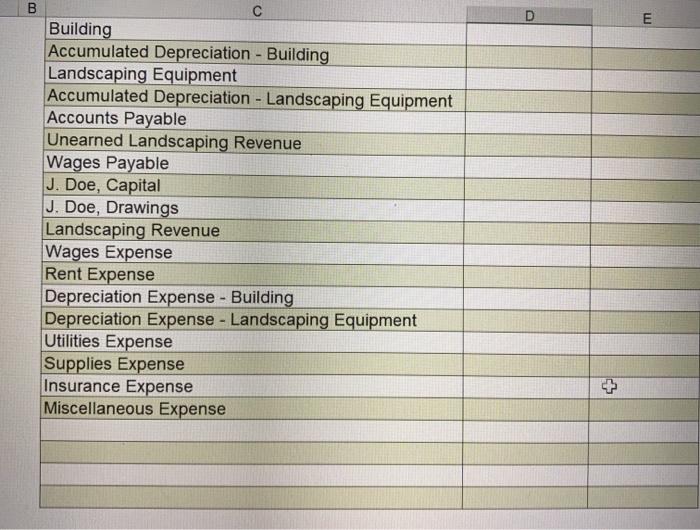 | B | C | D | E |
|---|---|---|---|
| | Building | | |
| | Accumulated Depreciation - Building | | |
| | Landscaping Equipment | | |
| | Accumulated Depreciation - Landscaping Equipment | | |
| | Accounts Payable | | |
| | Unearned Landscaping Revenue | | |
| | Wages Payable | | |
| | J. Doe, Capital | | |
| | J. Doe, Drawings | | |
| | Landscaping Revenue | | |
| | Wages Expense | | |
| | Rent Expense | | |
| | Depreciation Expense - Building | | |
| | Depreciation Expense - Landscaping Equipment | | |
| | Utilities Expense | | |
| | Supplies Expense | | |
| | Insurance Expense | | |
| | Miscellaneous Expense | | |
| | | | |
| | | | |
| | | | |
| | | | |